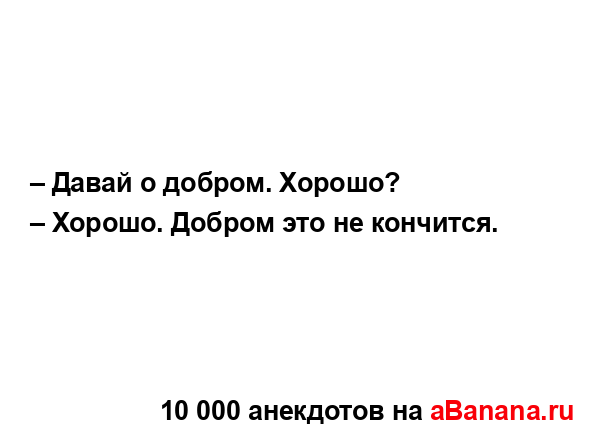 – Давай о добром. Хорошо?
– Хорошо. Добром это не кончится.

10 000 анекдотов на aBanana.ru